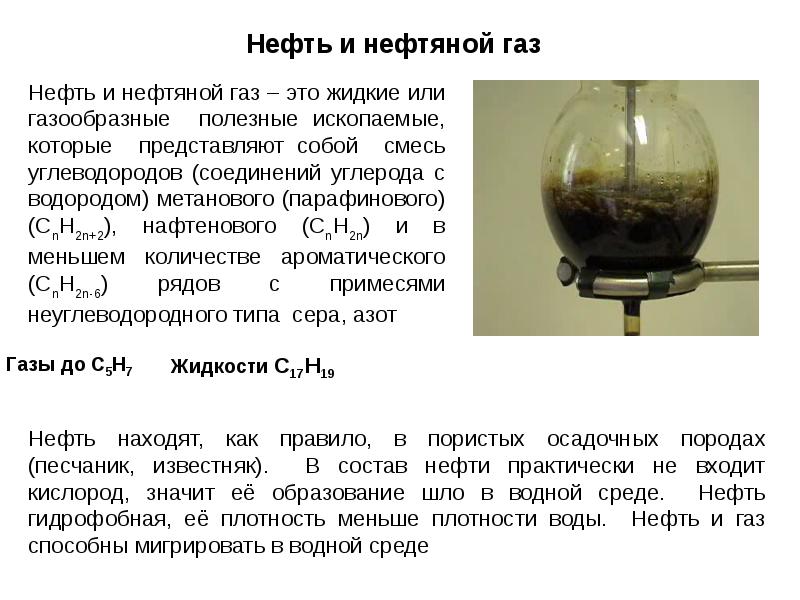 Нефть и нефтяной газ

Нефть и нефтяной газ – это жидкие или газообразные полезные ископаемые, которые представляют собой смесь углеводородов (соединений углерода с водородом) метанового (парафинового) ($C_nH_{2n+2}$), нафтенового ($C_nH_{2n}$) и в меньшем количестве ароматического ($C_nH_{2n-6}$) рядов с примесями неуглеводородного типа сера, азот

Газы до $C_5H_7$ Жидкости $C_{17}H_{19}$

Нефть находят, как правило, в пористых осадочных породах (песчаник, известняк). В состав нефти практически не входит кислород, значит её образование шло в водной среде. Нефть гидрофобная, её плотность меньше плотности воды. Нефть и газ способны мигрировать в водной среде